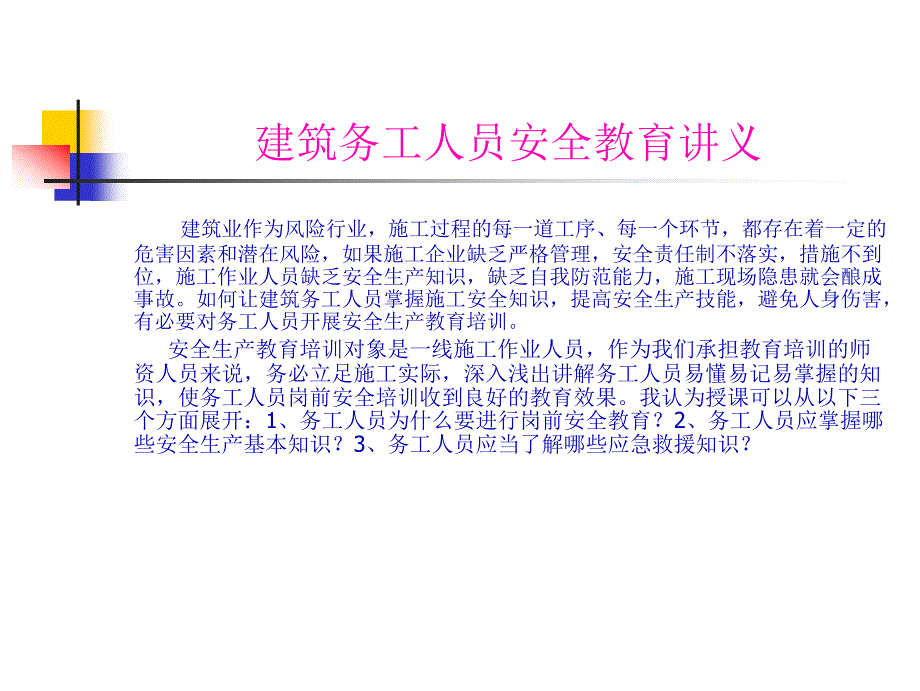 建筑务工人员安全教育讲义

建筑业作为风险行业，施工过程的每一道工序、每一个环节，都存在着一定的危害因素和潜在风险，如果施工企业缺乏严格管理，安全责任制不落实，措施不到位，施工作业人员缺乏安全生产知识，缺乏自我防范能力，施工现场隐患就会酿成事故。如何让建筑务工人员掌握施工安全知识，提高安全生产技能，避免人身伤害，有必要对务工人员开展安全生产教育培训。

安全生产教育培训对象是一线施工作业人员，作为我们承担教育培训的师资人员来说，务必立足施工实际，深入浅出讲解务工人员易懂易记易掌握的知识，使务工人员岗前安全培训收到良好的教育效果。我认为授课可以从以下三个方面展开：1、务工人员为什么要进行岗前安全教育？2、务工人员应掌握哪些安全生产基本知识？3、务工人员应当了解哪些应急救援知识？